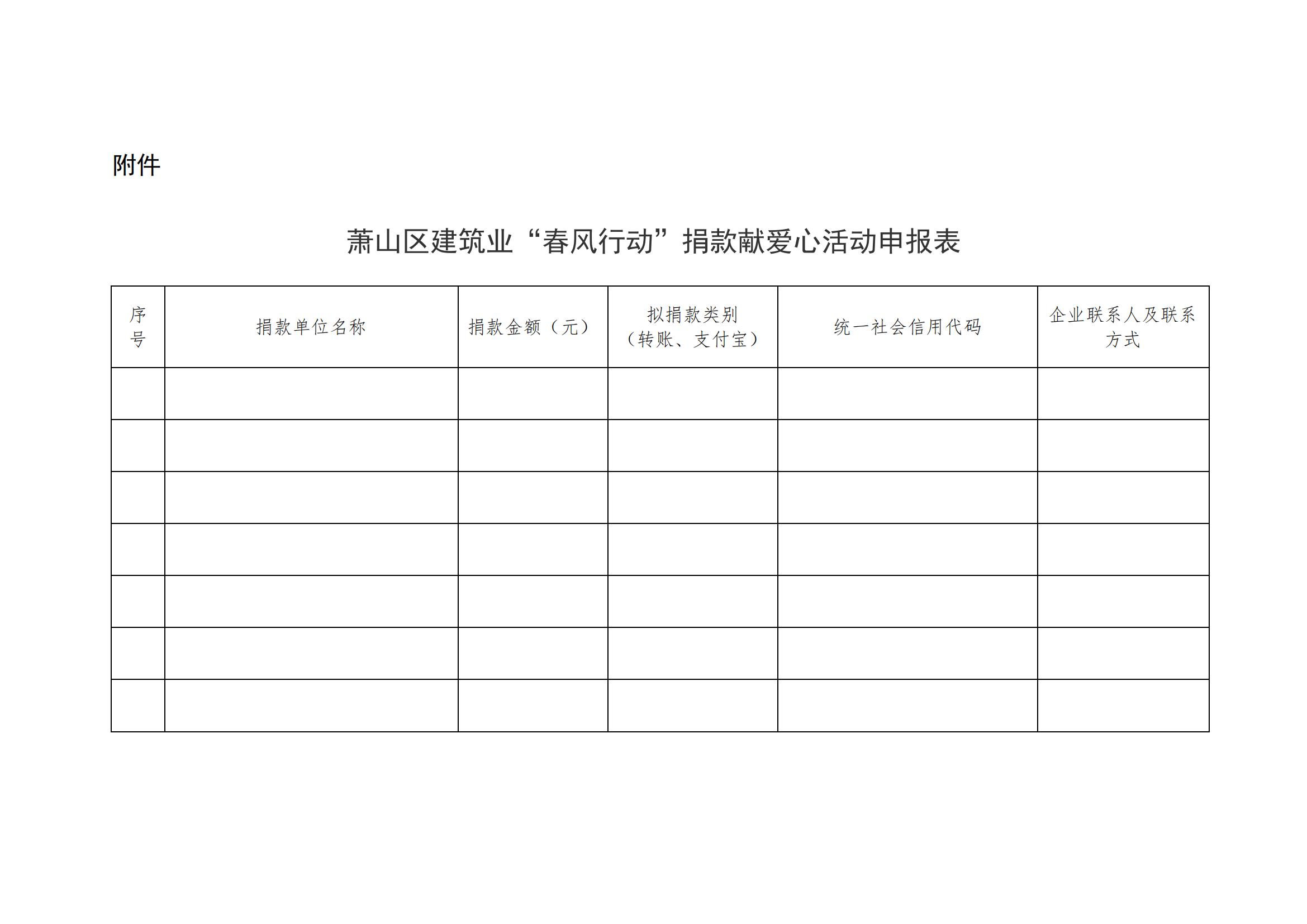 附件

萧山区建筑业“春风行动”捐款献爱心活动申报表

| 序号 | 捐款单位名称 | 捐款金额（元） | 拟捐款类别（转账、支付宝） | 统一社会信用代码 | 企业联系人及联系方式 |
|---|---|---|---|---|---|
| | | | | | |
| | | | | | |
| | | | | | |
| | | | | | |
| | | | | | |
| | | | | | |
| | | | | | |